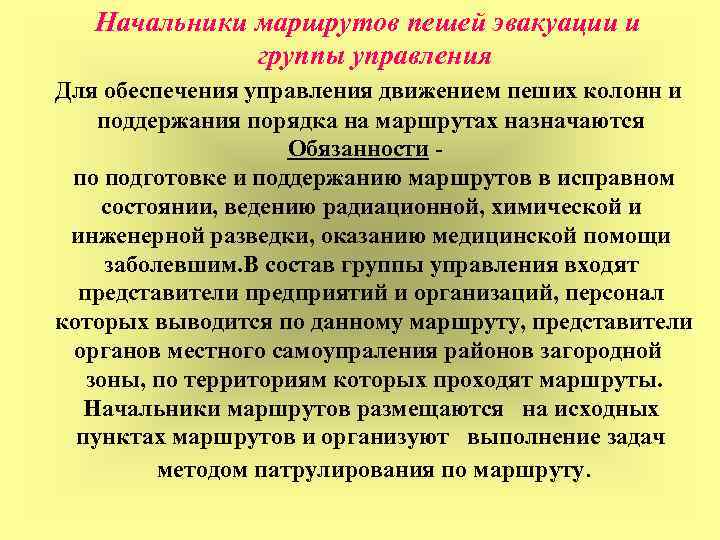 Начальники маршрутов пешей эвакуации и группы управления

Для обеспечения управления движением пеших колонн и поддержания порядка на маршрутах назначаются Обязанности - по подготовке и поддержанию маршрутов в исправном состоянии, ведению радиационной, химической и инженерной разведки, оказанию медицинской помощи заболевшим.В состав группы управления входят представители предприятий и организаций, персонал которых выводится по данному маршруту, представители органов местного самоупраления районов загородной зоны, по территориям которых проходят маршруты. Начальники маршрутов размещаются на исходных пунктах маршрутов и организуют выполнение задач методом патрулирования по маршруту.